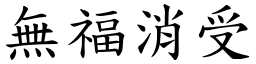 無福消受